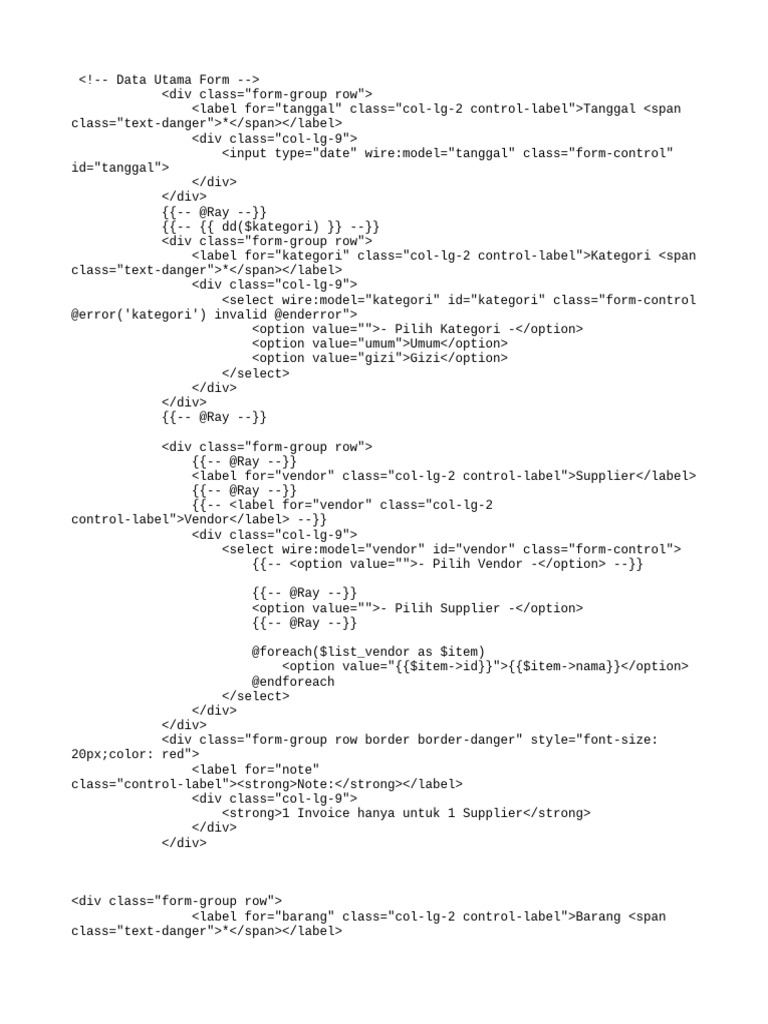 <!-- Data Utama Form -->
<div class="form-group row">
<label for="tanggal" class="col-lg-2 control-label">Tanggal <span class="text-danger">*</span></label>
<div class="col-lg-9">
<input type="date" wire:model="tanggal" class="form-control" id="tanggal">
</div>
</div>
{{-- @Ray --}}
{{-- {{ dd($kategori) }} --}}
<div class="form-group row">
<label for="kategori" class="col-lg-2 control-label">Kategori <span class="text-danger">*</span></label>
<div class="col-lg-9">
<select wire:model="kategori" id="kategori" class="form-control @error('kategori') invalid @enderror">
<option value="">- Pilih Kategori -</option>
<option value="umum">Umum</option>
<option value="gizi">Gizi</option>
</select>
</div>
</div>
{{-- @Ray --}}

<div class="form-group row">
{{-- @Ray --}}
<label for="vendor" class="col-lg-2 control-label">Supplier</label>
{{-- @Ray --}}
{{-- <label for="vendor" class="col-lg-2 control-label">Vendor</label> --}}
<div class="col-lg-9">
<select wire:model="vendor" id="vendor" class="form-control">
{{-- <option value="">- Pilih Vendor -</option> --}}

{{-- @Ray --}}
<option value="">- Pilih Supplier -</option>
{{-- @Ray --}}

@foreach($list_vendor as $item)
<option value="{{$item->id}}">{{$item->nama}}</option>
@endforeach
</select>
</div>
</div>
<div class="form-group row border border-danger" style="font-size: 20px;color: red">
<label for="note" class="control-label"><strong>Note:</strong></label>
<div class="col-lg-9">
<strong>1 Invoice hanya untuk 1 Supplier</strong>
</div>
</div>

<div class="form-group row">
<label for="barang" class="col-lg-2 control-label">Barang <span class="text-danger">*</span></label>